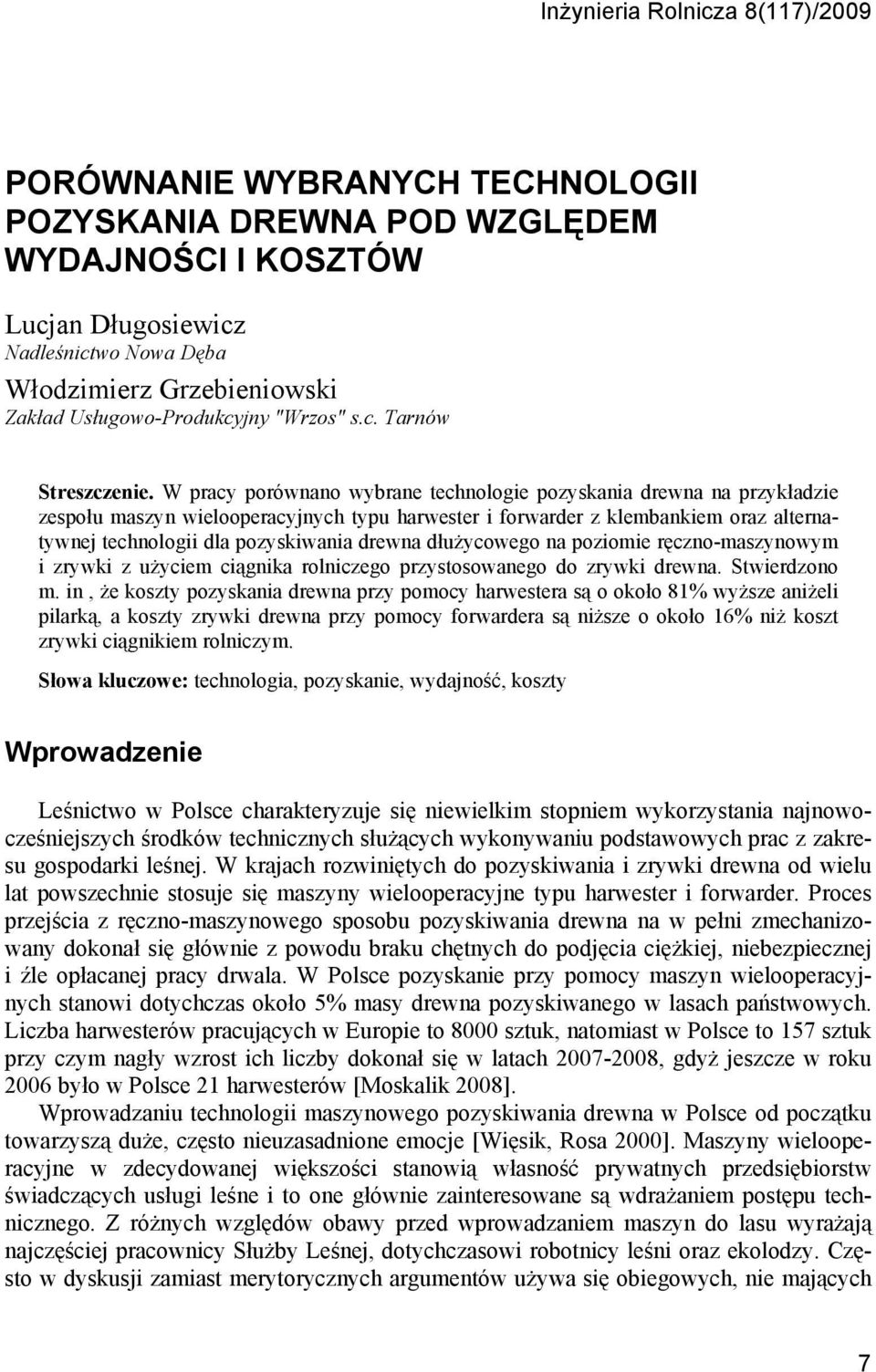 Inżynieria Rolnicza 8(117)/2009

PORÓWNANIE WYBRANYCH TECHNOLOGII POZYSKANIA DREWNA POD WZGLĘDEM WYDAJNOŚCI I KOSZTÓW

Lucjan Długosiewicz
Nadleśnictwo Nowa Dęba
Włodzimierz Grzebieniowski
Zakład Usługowo-Produkcyjny "Wrzos" s.c. Tarnów

Streszczenie. W pracy porównano wybrane technologie pozyskania drewna na przykładzie zespołu maszyn wielooperacyjnych typu harwester i forwarder z klembankiem oraz alternatywnej technologii dla pozyskiwania drewna dłużycowego na poziomie ręczno-maszynowym i zrywki z użyciem ciągnika rolniczego przystosowanego do zrywki drewna. Stwierdzono m. in , że koszty pozyskania drewna przy pomocy harwestera są o około 81% wyższe aniżeli pilarką, a koszty zrywki drewna przy pomocy forwardera są niższe o około 16% niż koszt zrywki ciągnikiem rolniczym.

Słowa kluczowe: technologia, pozyskanie, wydajność, koszty

Wprowadzenie

Leśnictwo w Polsce charakteryzuje się niewielkim stopniem wykorzystania najnowocześniejszych środków technicznych służących wykonywaniu podstawowych prac z zakresu gospodarki leśnej. W krajach rozwiniętych do pozyskiwania i zrywki drewna od wielu lat powszechnie stosuje się maszyny wielooperacyjne typu harwester i forwarder. Proces przejścia z ręczno-maszynowego sposobu pozyskiwania drewna na w pełni zmechanizowany dokonał się głównie z powodu braku chętnych do podjęcia ciężkiej, niebezpiecznej i źle opłacanej pracy drwala. W Polsce pozyskanie przy pomocy maszyn wielooperacyjnych stanowi dotychczas około 5% masy drewna pozyskiwanego w lasach państwowych. Liczba harwesterów pracujących w Europie to 8000 sztuk, natomiast w Polsce to 157 sztuk przy czym nagły wzrost ich liczby dokonał się w latach 2007-2008, gdyż jeszcze w roku 2006 było w Polsce 21 harwesterów [Moskalik 2008].

Wprowadzaniu technologii maszynowego pozyskiwania drewna w Polsce od początku towarzyszą duże, często nieuzasadnione emocje [Więsik, Rosa 2000]. Maszyny wielooperacyjne w zdecydowanej większości stanowią własność prywatnych przedsiębiorstw świadczących usługi leśne i to one głównie zainteresowane są wdrażaniem postępu technicznego. Z różnych względów obawy przed wprowadzaniem maszyn do lasu wyrażają najczęściej pracownicy Służby Leśnej, dotychczasowi robotnicy leśni oraz ekolodzy. Często w dyskusji zamiast merytorycznych argumentów używa się obiegowych, nie mających

7